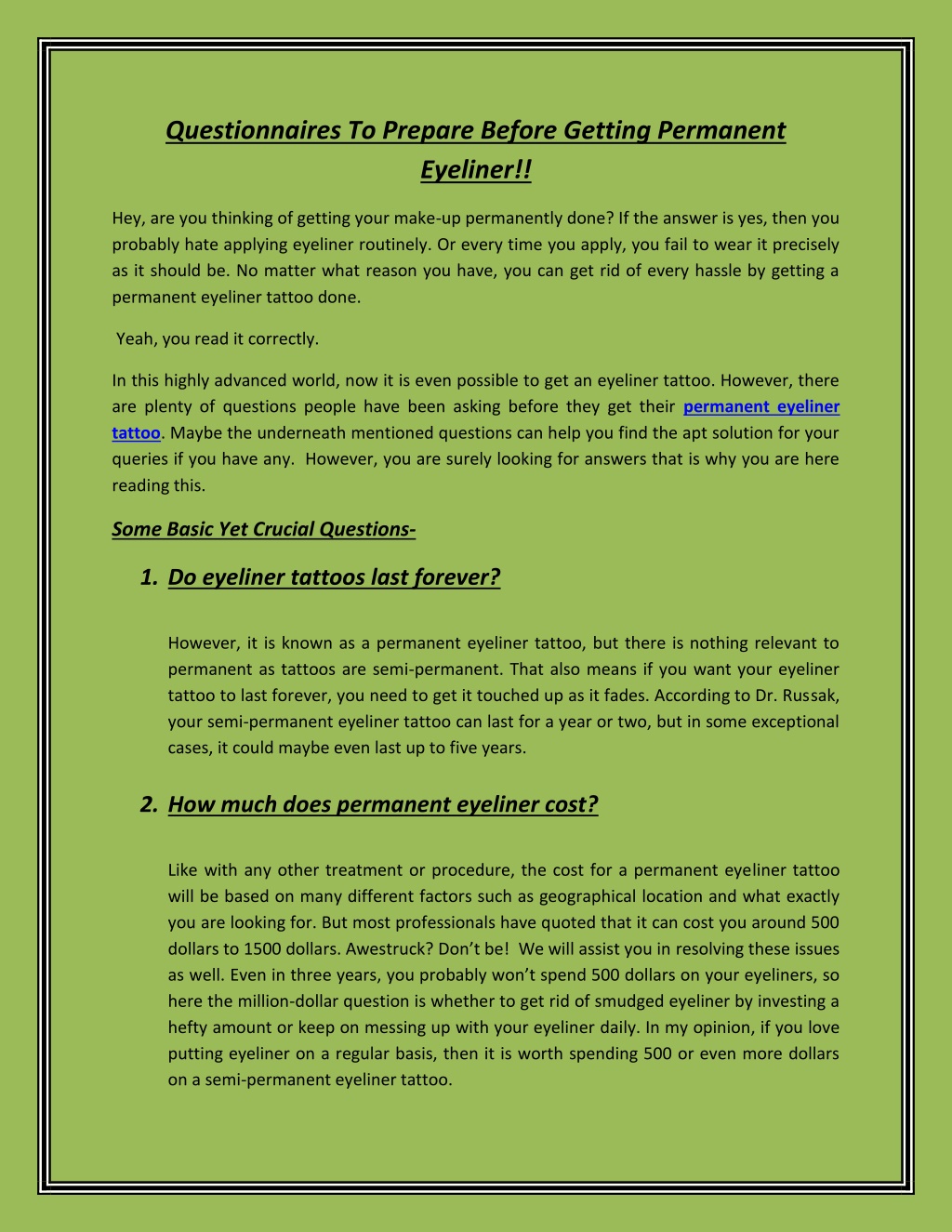 Questionnaires To Prepare Before Getting Permanent Eyeliner!!

Hey, are you thinking of getting your make-up permanently done? If the answer is yes, then you probably hate applying eyeliner routinely. Or every time you apply, you fail to wear it precisely as it should be. No matter what reason you have, you can get rid of every hassle by getting a permanent eyeliner tattoo done.

Yeah, you read it correctly.

In this highly advanced world, now it is even possible to get an eyeliner tattoo. However, there are plenty of questions people have been asking before they get their permanent eyeliner tattoo. Maybe the underneath mentioned questions can help you find the apt solution for your queries if you have any. However, you are surely looking for answers that is why you are here reading this.

Some Basic Yet Crucial Questions-

1. Do eyeliner tattoos last forever?

However, it is known as a permanent eyeliner tattoo, but there is nothing relevant to permanent as tattoos are semi-permanent. That also means if you want your eyeliner tattoo to last forever, you need to get it touched up as it fades. According to Dr. Russak, your semi-permanent eyeliner tattoo can last for a year or two, but in some exceptional cases, it could maybe even last up to five years.

2. How much does permanent eyeliner cost?

Like with any other treatment or procedure, the cost for a permanent eyeliner tattoo will be based on many different factors such as geographical location and what exactly you are looking for. But most professionals have quoted that it can cost you around 500 dollars to 1500 dollars. Awestruck? Don't be! We will assist you in resolving these issues as well. Even in three years, you probably won't spend 500 dollars on your eyeliners, so here the million-dollar question is whether to get rid of smudged eyeliner by investing a hefty amount or keep on messing up with your eyeliner daily. In my opinion, if you love putting eyeliner on a regular basis, then it is worth spending 500 or even more dollars on a semi-permanent eyeliner tattoo.